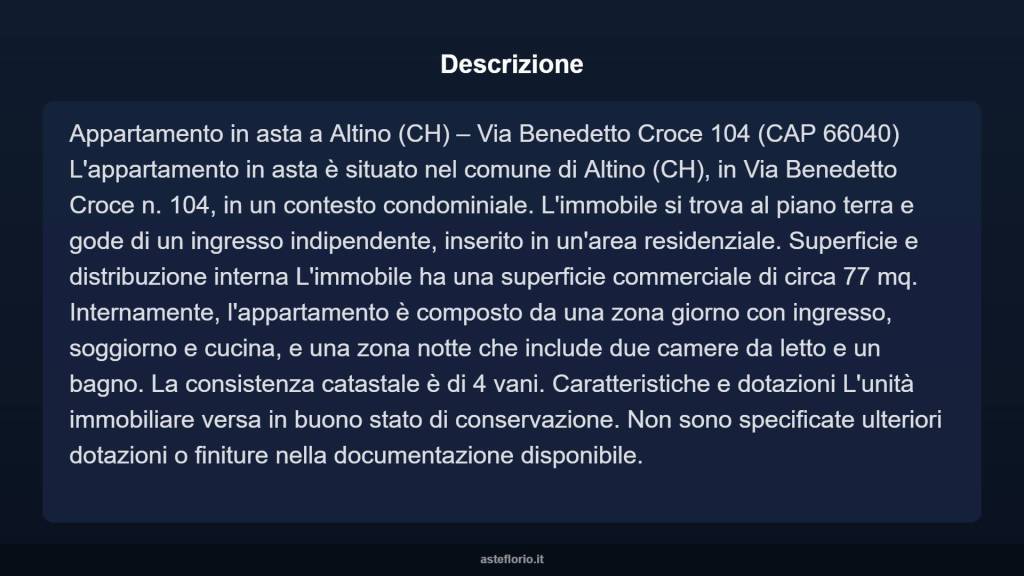 Descrizione

Appartamento in asta a Altino (CH) – Via Benedetto Croce 104 (CAP 66040) L'appartamento in asta è situato nel comune di Altino (CH), in Via Benedetto Croce n. 104, in un contesto condominiale. L'immobile si trova al piano terra e gode di un ingresso indipendente, inserito in un'area residenziale. Superficie e distribuzione interna L'immobile ha una superficie commerciale di circa 77 mq. Internamente, l'appartamento è composto da una zona giorno con ingresso, soggiorno e cucina, e una zona notte che include due camere da letto e un bagno. La consistenza catastale è di 4 vani. Caratteristiche e dotazioni L'unità immobiliare versa in buono stato di conservazione. Non sono specificate ulteriori dotazioni o finiture nella documentazione disponibile.

asteflorio.it